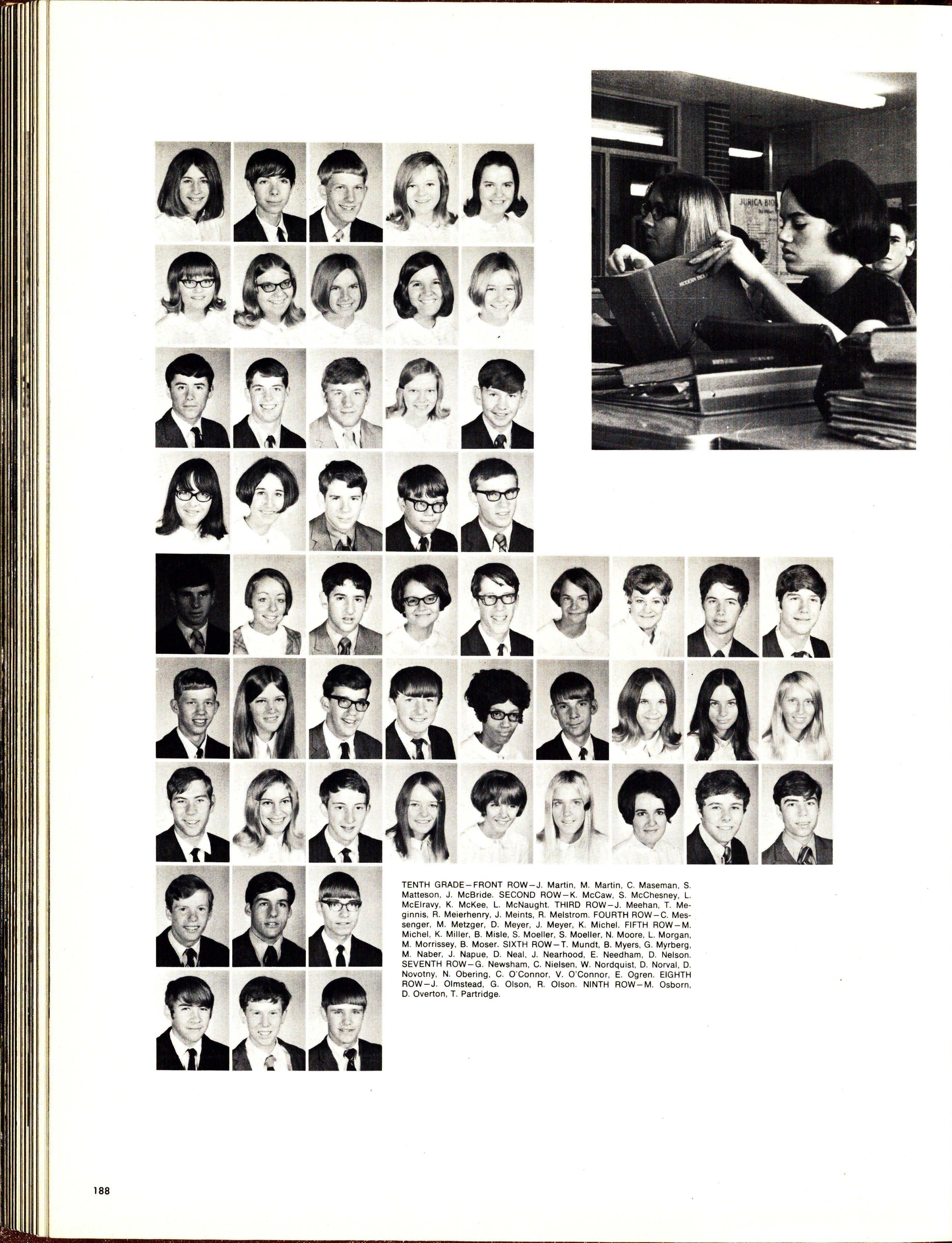 TENTH GRADE—FRONT ROW—J. Martin, M. Martin, C. Maseman, S. Matteson, J. McBride. SECOND ROW—K. McCaw, S. McChesney, L. McElravy, K. McKee, L. McNaught. THIRD ROW—J. Meehan, T. Meginnis, R. Meierhenry, J. Meints, R. Melstrom. FOURTH ROW—C. Messenger, M. Metzger, D. Meyer, J. Meyer, K. Michel. FIFTH ROW—M. Michel, K. Miller, B. Misle, S. Moeller, S. Moeller, N. Moore, L. Morgan, M. Morrissey, B. Moser. SIXTH ROW—T. Mundt, B. Myers, G. Myrberg, M. Naber, J. Napue, D. Neal, J. Nearhood, E. Needham, D. Nelson. SEVENTH ROW—G. Newsham, C. Nielsen, W. Nordquist, D. Norval, D. Novotny, N. Obering, C. O'Connor, V. O'Connor, E. Ogren. EIGHTH ROW—J. Olmstead, G. Olson, R. Olson. NINTH ROW—M. Osborn, D. Overton, T. Partridge.

188